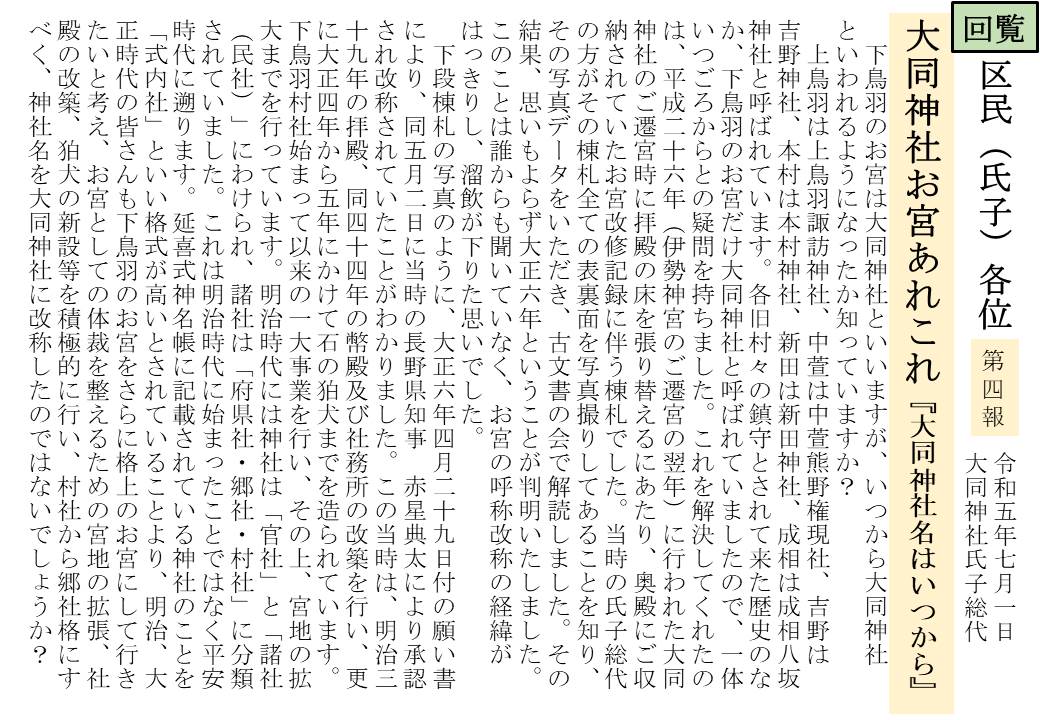 回覧

区民（氏子）各位

第四報

令和五年七月一日
大同神社氏子総代

大同神社お宮あれこれ『大同神社名はいつから』

下鳥羽のお宮は大同神社といいますが、いつから大同神社といわれるようになったか知っていますか？

上鳥羽は上鳥羽諏訪神社、中萱は中萱熊野権現社、吉野は吉野神社、本村は本村神社、新田は新田神社、成相は成相八坂神社と呼ばれています。各旧村々の鎮守とされて来た歴史のなか、下鳥羽のお宮だけ大同神社と呼ばれていましたので、一体いつごろからとの疑問を持ちました。これを解決してくれたのは、平成二十六年（伊勢神宮のご遷宮の翌年）に行われた大同神社のご遷宮時に拝殿の床を張り替えるにあたり、奥殿にご収納されていたお宮改修記録に伴う棟札でした。当時の氏子総代の方がその棟札全ての表裏面を写真撮りしてあることを知り、その写真データをいただき、古文書の会で解読しました。その結果、思いもよらず大正六年ということが判明いたしました。このことは誰からも聞いていなく、お宮の呼称改称の経緯がはっきりし、溜飲が下りた思いでした。

下段棟札の写真のように、大正六年四月二十九日付の願い書により、同五月二日に当時の長野県知事　赤星典太により承認され改称されていたことがわかりました。この当時は、明治三十九年の拝殿、同四十四年の幣殿及び社務所の改築を行い、更に大正四年から五年にかけて石の狛犬までを造られています。下鳥羽村社始まって以来の一大事業を行い、その上、宮地の拡大までを行っています。明治時代には神社は「官社」と「諸社（民社）」にわけられ、諸社は「府県社・郷社・村社」に分類されていました。これは明治時代に始まったことではなく平安時代に遡ります。延喜式神名帳に記載されている神社のことを「式内社」といい格式が高いとされていることより、明治、大正時代の皆さんも下鳥羽のお宮をさらに格上のお宮にして行きたいと考え、お宮としての体裁を整えるための宮地の拡張、社殿の改築、狛犬の新設等を積極的に行い、村社から郷社格にすべく、神社名を大同神社に改称したのではないでしょうか？